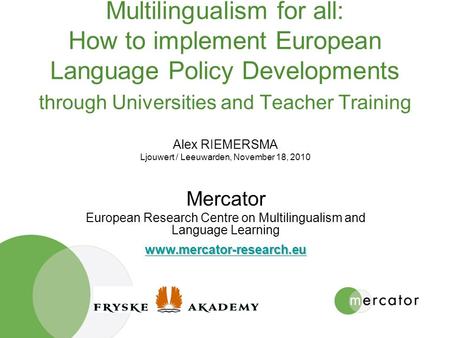 Multilingualism for all:
How to implement European Language Policy Developments
through Universities and Teacher Training

Alex RIEMERSMA
Ljouwert / Leeuwarden, November 18, 2010

Mercator
European Research Centre on Multilingualism and Language Learning
www.mercator-research.eu

FRYSKE AKADEMY

mercator